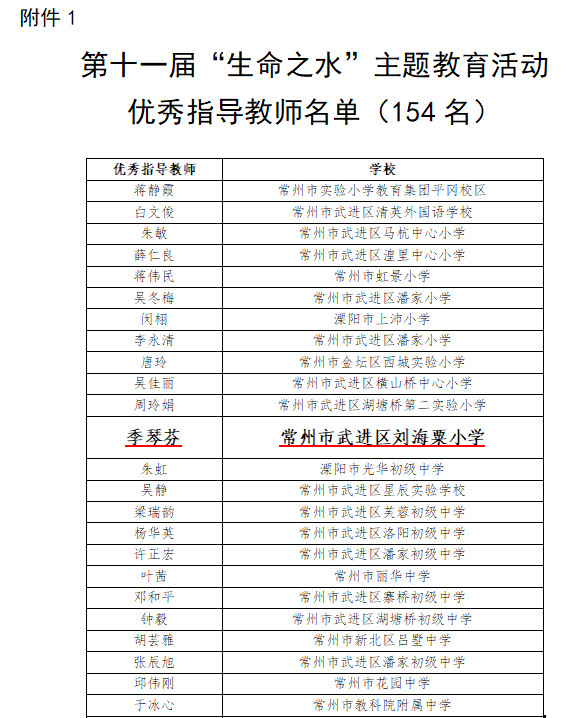 附件 1

第十一届“生命之水”主题教育活动
优秀指导教师名单（154 名）

| 优秀指导教师 | 学校 |
|---|---|
| 蒋静霞 | 常州市实验小学教育集团平冈校区 |
| 白文俊 | 常州市武进区清英外国语学校 |
| 朱敏 | 常州市武进区马杭中心小学 |
| 薛仁良 | 常州市武进区湟里中心小学 |
| 蒋伟民 | 常州市虹景小学 |
| 吴冬梅 | 常州市武进区潘家小学 |
| 闵栩 | 溧阳市上沛小学 |
| 李永清 | 常州市武进区潘家小学 |
| 唐玲 | 常州市金坛区西城实验小学 |
| 吴佳丽 | 常州市武进区横山桥中心小学 |
| 周玲娟 | 常州市武进区湖塘桥第二实验小学 |
| 季琴芬 | 常州市武进区刘海粟小学 |
| 朱虹 | 溧阳市光华初级中学 |
| 吴静 | 常州市武进区星辰实验学校 |
| 梁瑞韵 | 常州市武进区芙蓉初级中学 |
| 杨华英 | 常州市武进区洛阳初级中学 |
| 许正宏 | 常州市武进区潘家初级中学 |
| 叶茜 | 常州市丽华中学 |
| 邓和平 | 常州市武进区寨桥初级中学 |
| 钟毅 | 常州市武进区湖塘桥初级中学 |
| 胡芸雅 | 常州市新北区吕墅中学 |
| 张辰旭 | 常州市武进区潘家初级中学 |
| 邱伟刚 | 常州市花园中学 |
| 于冰心 | 常州市教科院附属中学 |